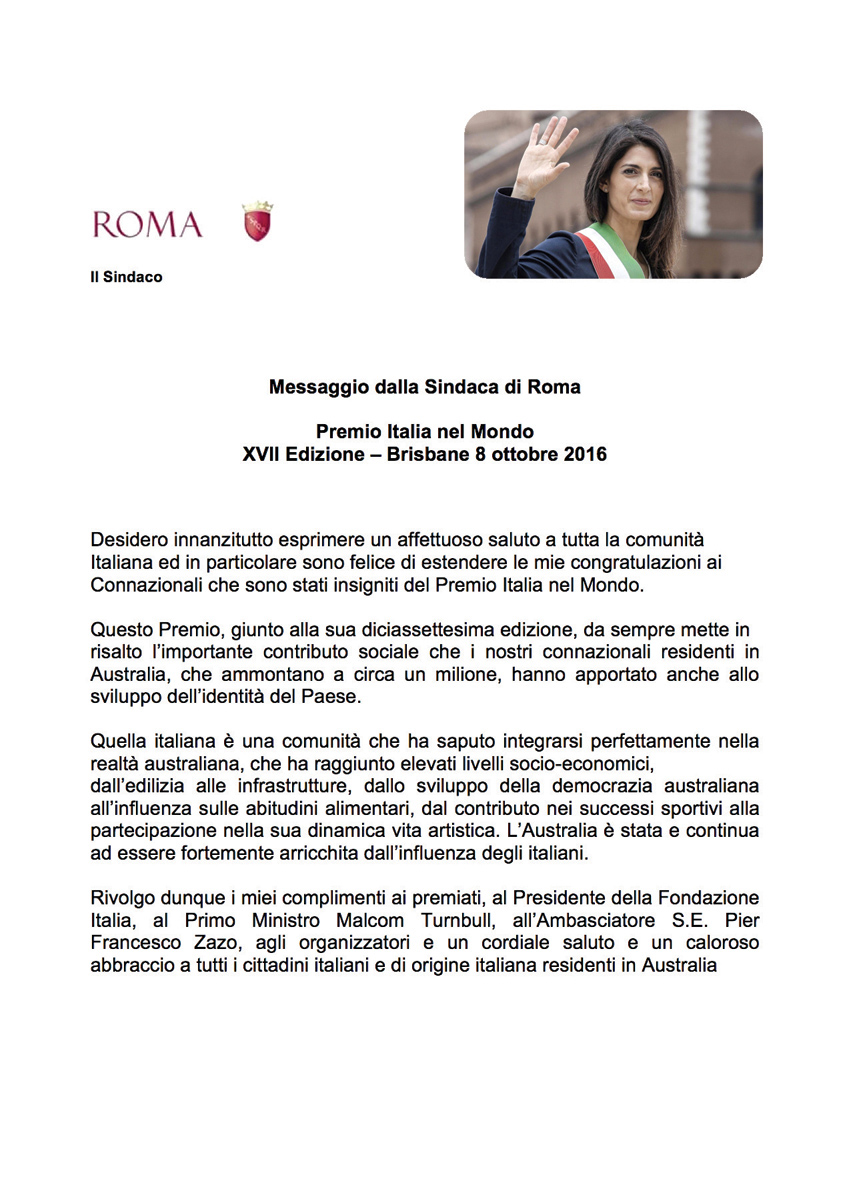 ROMA

Il Sindaco

Messaggio dalla Sindaca di Roma

Premio Italia nel Mondo
XVII Edizione – Brisbane 8 ottobre 2016

Desidero innanzitutto esprimere un affettuoso saluto a tutta la comunità Italiana ed in particolare sono felice di estendere le mie congratulazioni ai Connazionali che sono stati insigniti del Premio Italia nel Mondo.

Questo Premio, giunto alla sua diciassettesima edizione, da sempre mette in risalto l'importante contributo sociale che i nostri connazionali residenti in Australia, che ammontano a circa un milione, hanno apportato anche allo sviluppo dell'identità del Paese.

Quella italiana è una comunità che ha saputo integrarsi perfettamente nella realtà australiana, che ha raggiunto elevati livelli socio-economici, dall'edilizia alle infrastrutture, dallo sviluppo della democrazia australiana all'influenza sulle abitudini alimentari, dal contributo nei successi sportivi alla partecipazione nella sua dinamica vita artistica. L'Australia è stata e continua ad essere fortemente arricchita dall'influenza degli italiani.

Rivolgo dunque i miei complimenti ai premiati, al Presidente della Fondazione Italia, al Primo Ministro Malcom Turnbull, all'Ambasciatore S.E. Pier Francesco Zazo, agli organizzatori e un cordiale saluto e un caloroso abbraccio a tutti i cittadini italiani e di origine italiana residenti in Australia